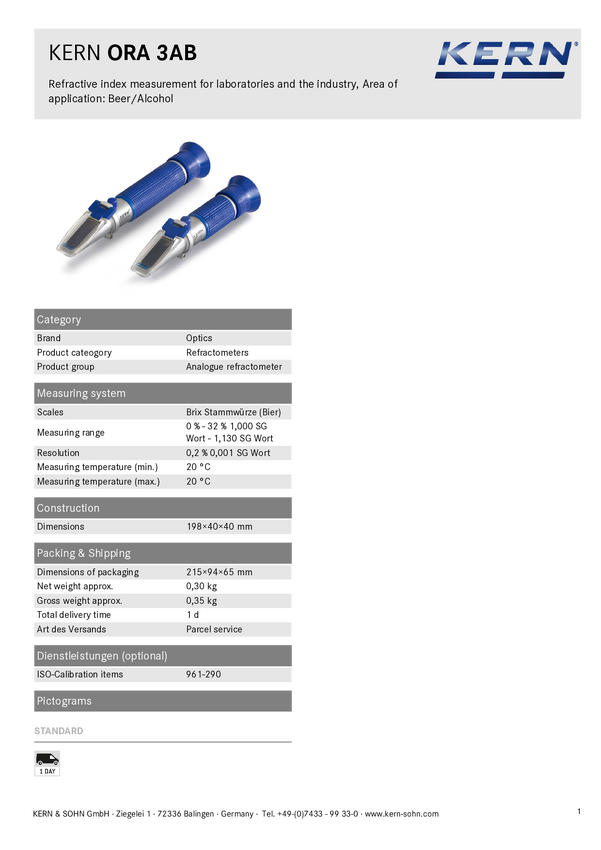 KERN ORA 3AB

KERN

Refractive index measurement for laboratories and the industry, Area of application: Beer/Alcohol

Category

| Brand | Optics |
|---|---|
| Product cateogory | Refractometers |
| Product group | Analogue refractometer |

Measuring system

| Scales | Brix Stammwürze (Bier) |
|---|---|
| Measuring range | 0 % - 32 % 1,000 SG Wort - 1,130 SG Wort |
| Resolution | 0,2 % 0,001 SG Wort |
| Measuring temperature (min.) | 20 °C |
| Measuring temperature (max.) | 20 °C |

Construction

| Dimensions | 198×40×40 mm |
|---|---|

Packing & Shipping

| Dimensions of packaging | 215×94×65 mm |
|---|---|
| Net weight approx. | 0,30 kg |
| Gross weight approx. | 0,35 kg |
| Total delivery time | 1 d |
| Art des Versands | Parcel service |

Dienstleistungen (optional)

| ISO-Calibration items | 961-290 |
|---|---|

Pictograms

STANDARD

1 DAY

KERN & SOHN GmbH · Ziegelei 1 · 72336 Balingen · Germany · Tel. +49-(0)7433 - 99 33-0 · www.kern-sohn.com

1